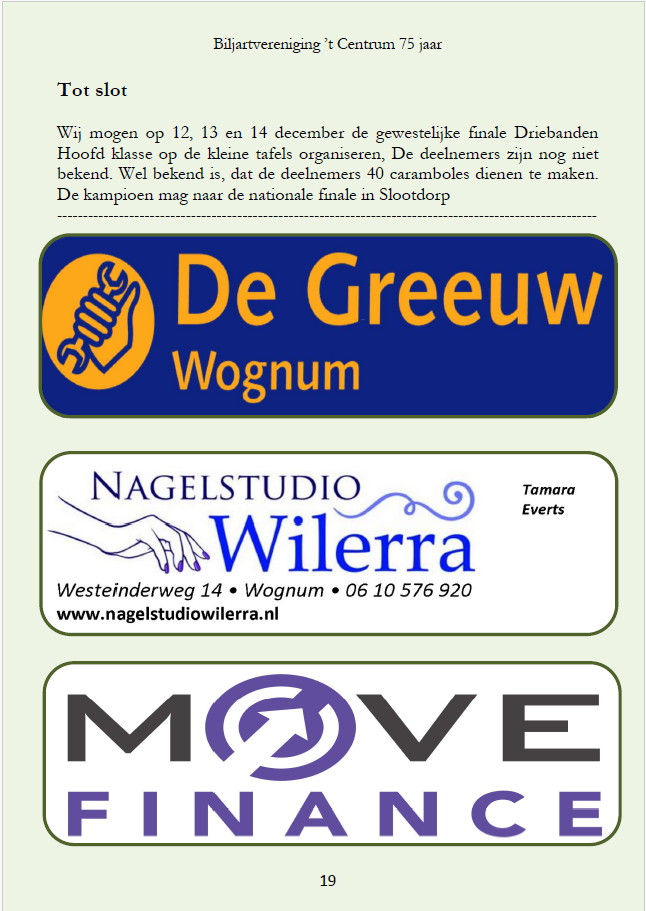 Biljartvereniging 't Centrum 75 jaar

Tot slot

Wij mogen op 12, 13 en 14 december de gewestelijke finale Driebanden Hoofd klasse op de kleine tafels organiseren, De deelnemers zijn nog niet bekend. Wel bekend is, dat de deelnemers 40 caramboles dienen te maken. De kampioen mag naar de nationale finale in Slootdorp

De Greeuw
Wognum

NAGELSTUDIO
Wilerra
Tamara
Everts
Westeinderweg 14 • Wognum • 06 10 576 920
www.nagelstudiowilerra.nl

MOVE
FINANCE

19